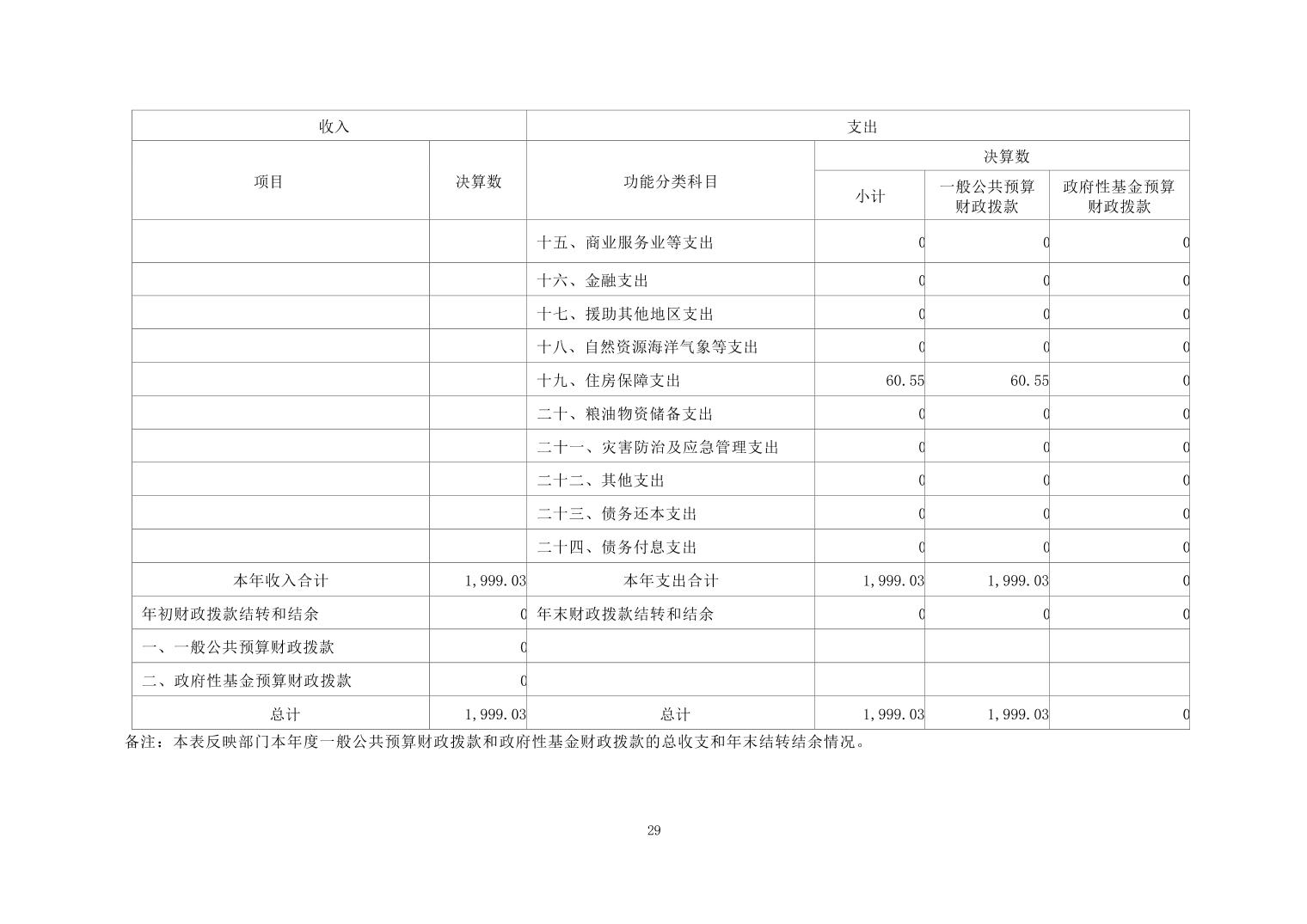 | 收入 | | 支出 | | | |
|---|---|---|---|---|---|
| 项目 | 决算数 | 功能分类科目 | 决算数 | | |
| | | | 小计 | 一般公共预算财政拨款 | 政府性基金预算财政拨款 |
| | | 十五、商业服务业等支出 | 0 | 0 | 0 |
| | | 十六、金融支出 | 0 | 0 | 0 |
| | | 十七、援助其他地区支出 | 0 | 0 | 0 |
| | | 十八、自然资源海洋气象等支出 | 0 | 0 | 0 |
| | | 十九、住房保障支出 | 60.55 | 60.55 | 0 |
| | | 二十、粮油物资储备支出 | 0 | 0 | 0 |
| | | 二十一、灾害防治及应急管理支出 | 0 | 0 | 0 |
| | | 二十二、其他支出 | 0 | 0 | 0 |
| | | 二十三、债务还本支出 | 0 | 0 | 0 |
| | | 二十四、债务付息支出 | 0 | 0 | 0 |
| 本年收入合计 | 1,999.03 | 本年支出合计 | 1,999.03 | 1,999.03 | 0 |
| 年初财政拨款结转和结余 | 0 | 年末财政拨款结转和结余 | 0 | 0 | 0 |
| 一、一般公共预算财政拨款 | 0 | | | | |
| 二、政府性基金预算财政拨款 | 0 | | | | |
| 总计 | 1,999.03 | 总计 | 1,999.03 | 1,999.03 | 0 |

备注：本表反映部门本年度一般公共预算财政拨款和政府性基金财政拨款的总收支和年末结转结余情况。

29